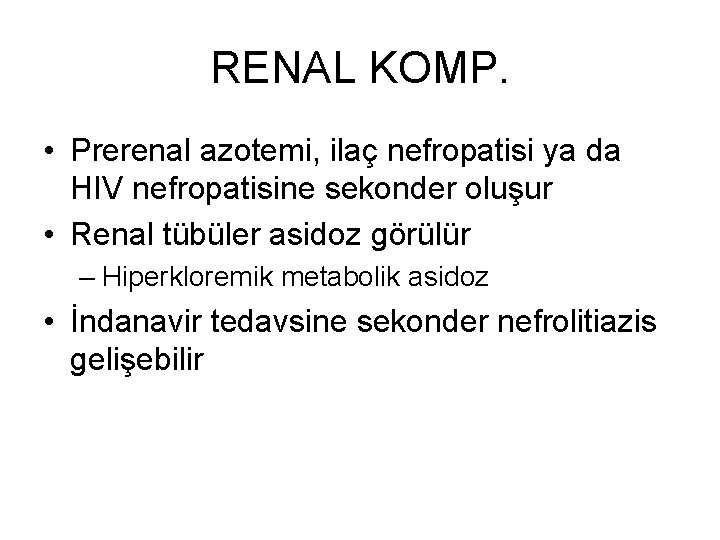 RENAL KOMP.

• Prerenal azotemi, ilaç nefropatisi ya da HIV nefropatisine sekonder oluşur

• Renal tübüler asidoz görülür

– Hiperkloremik metabolik asidoz

• İndanavir tedavsine sekonder nefrolitiazis gelişebilir